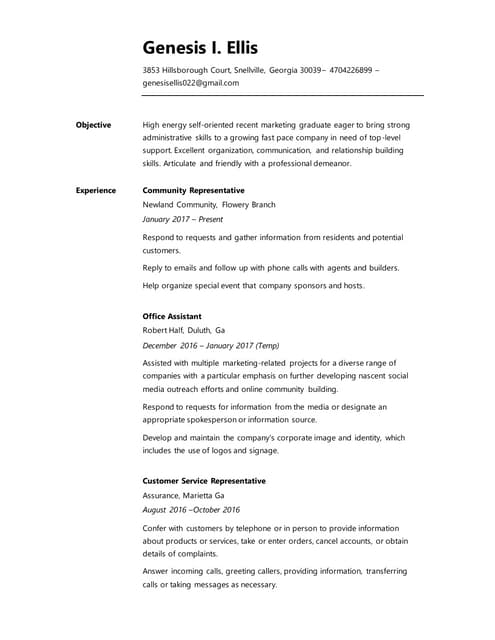 Genesis I. Ellis

3853 Hillsborough Court, Snellville, Georgia 30039– 4704226899 – genesisellis022@gmail.com

Objective

High energy self-oriented recent marketing graduate eager to bring strong administrative skills to a growing fast pace company in need of top-level support. Excellent organization, communication, and relationship building skills. Articulate and friendly with a professional demeanor.

Experience

Community Representative

Newland Community, Flowery Branch

January 2017 – Present

Respond to requests and gather information from residents and potential customers.

Reply to emails and follow up with phone calls with agents and builders.

Help organize special event that company sponsors and hosts.

Office Assistant

Robert Half, Duluth, Ga

December 2016 – January 2017 (Temp)

Assisted with multiple marketing-related projects for a diverse range of companies with a particular emphasis on further developing nascent social media outreach efforts and online community building.

Respond to requests for information from the media or designate an appropriate spokesperson or information source.

Develop and maintain the company's corporate image and identity, which includes the use of logos and signage.

Customer Service Representative

Assurance, Marietta Ga

August 2016 –October 2016

Confer with customers by telephone or in person to provide information about products or services, take or enter orders, cancel accounts, or obtain details of complaints.

Answer incoming calls, greeting callers, providing information, transferring calls or taking messages as necessary.